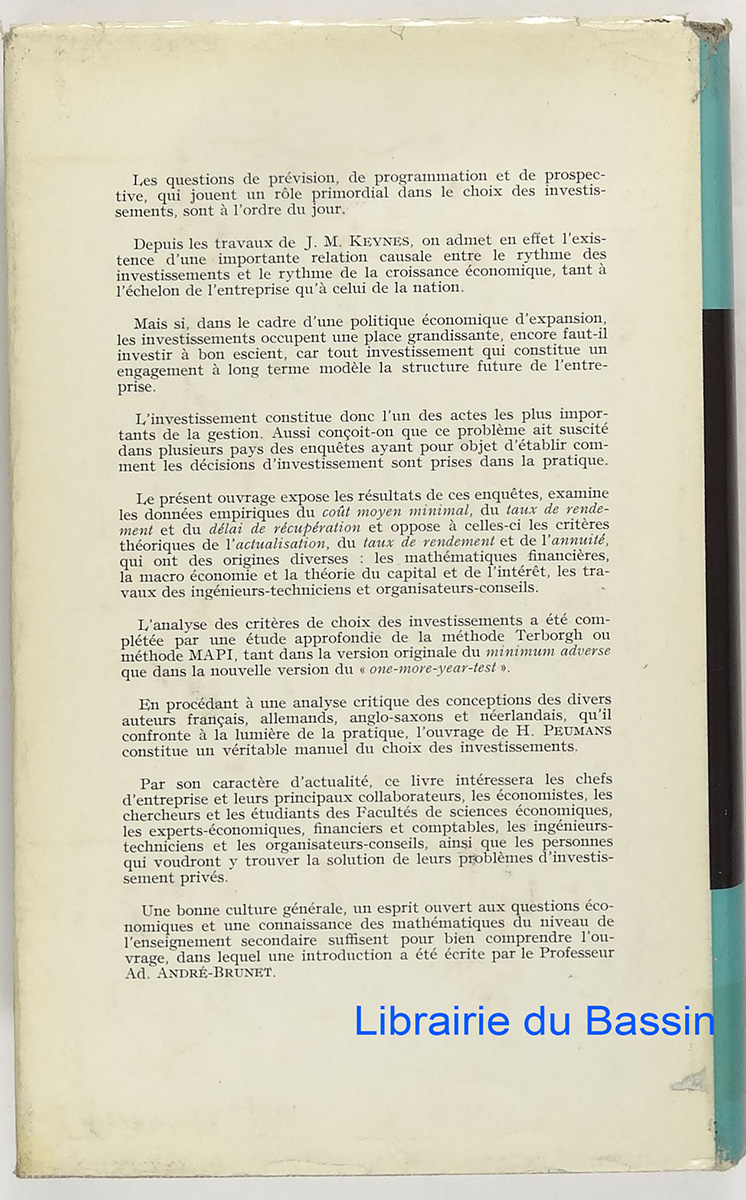 Les questions de prévision, de programmation et de prospective, qui jouent un rôle primordial dans le choix des investissements, sont à l'ordre du jour.

Depuis les travaux de J. M. KEYNES, on admet en effet l'existence d'une importante relation causale entre le rythme des investissements et le rythme de la croissance économique, tant à l'échelon de l'entreprise qu'à celui de la nation.

Mais si, dans le cadre d'une politique économique d'expansion, les investissements occupent une place grandissante, encore faut-il investir à bon escient, car tout investissement qui constitue un engagement à long terme modèle la structure future de l'entreprise.

L'investissement constitue donc l'un des actes les plus importants de la gestion. Aussi conçoit-on que ce problème ait suscité dans plusieurs pays des enquêtes ayant pour objet d'établir comment les décisions d'investissement sont prises dans la pratique.

Le présent ouvrage expose les résultats de ces enquêtes, examine les données empiriques du coût moyen minimal, du taux de rendement et du délai de récupération et oppose à celles-ci les critères théoriques de l'actualisation, du taux de rendement et de l'annuité, qui ont des origines diverses : les mathématiques financières, la macro économie et la théorie du capital et de l'intérêt, les travaux des ingénieurs-techniciens et organisateurs-conseils.

L'analyse des critères de choix des investissements a été complétée par une étude approfondie de la méthode Terborgh ou méthode MAPI, tant dans la version originale du minimum adverse que dans la nouvelle version du « one-more-year-test ».

En procédant à une analyse critique des conceptions des divers auteurs français, allemands, anglo-saxons et néerlandais, qu'il confronte à la lumière de la pratique, l'ouvrage de H. PEUMANS constitue un véritable manuel du choix des investissements.

Par son caractère d'actualité, ce livre intéressera les chefs d'entreprise et leurs principaux collaborateurs, les économistes, les chercheurs et les étudiants des Facultés de sciences économiques, les experts-économiques, financiers et comptables, les ingénieurs-techniciens et les organisateurs-conseils, ainsi que les personnes qui voudront y trouver la solution de leurs problèmes d'investissement privés.

Une bonne culture générale, un esprit ouvert aux questions économiques et une connaissance des mathématiques du niveau de l'enseignement secondaire suffisent pour bien comprendre l'ouvrage, dans lequel une introduction a été écrite par le Professeur Ad. ANDRÉ-BRUNET.

Librairie du Bassin